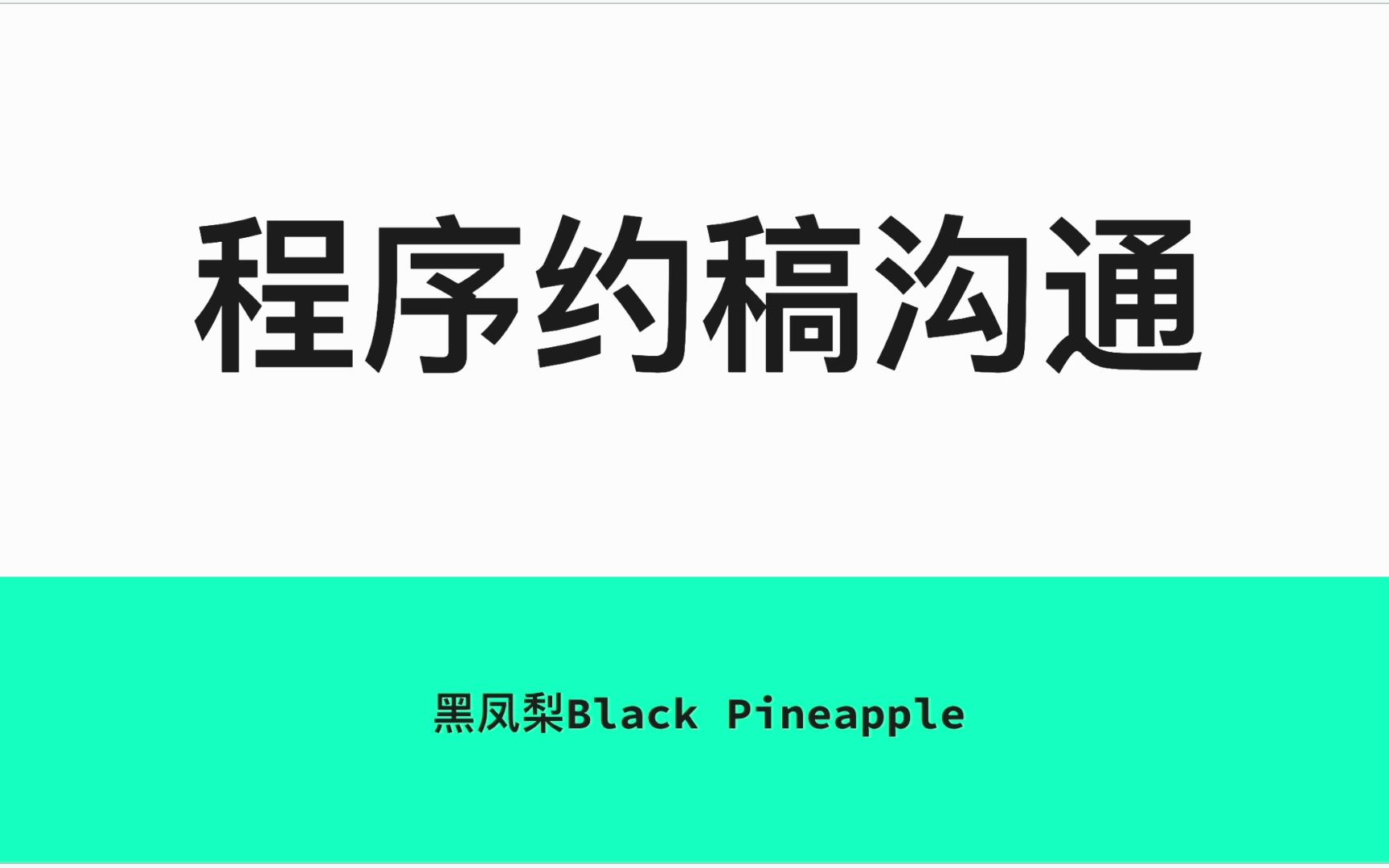 程序约稿沟通

黑凤梨Black Pineapple